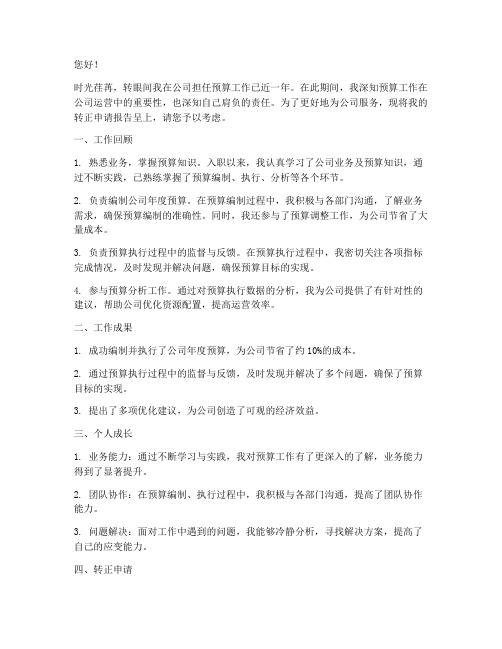 您好！

时光荏苒，转眼间我在公司担任预算工作已近一年。在此期间，我深知预算工作在公司运营中的重要性，也深知自己肩负的责任。为了更好地为公司服务，现将我的转正申请报告呈上，请您予以考虑。

一、工作回顾

1. 熟悉业务，掌握预算知识。入职以来，我认真学习了公司业务及预算知识，通过不断实践，已熟练掌握了预算编制、执行、分析等各个环节。

2. 负责编制公司年度预算。在预算编制过程中，我积极与各部门沟通，了解业务需求，确保预算编制的准确性。同时，我还参与了预算调整工作，为公司节省了大量成本。

3. 负责预算执行过程中的监督与反馈。在预算执行过程中，我密切关注各项指标完成情况，及时发现并解决问题，确保预算目标的实现。

4. 参与预算分析工作。通过对预算执行数据的分析，我为公司提供了有针对性的建议，帮助公司优化资源配置，提高运营效率。

二、工作成果

1. 成功编制并执行了公司年度预算，为公司节省了约 10%的成本。

2. 通过预算执行过程中的监督与反馈，及时发现并解决了多个问题，确保了预算目标的实现。

3. 提出了多项优化建议，为公司创造了可观的经济效益。

三、个人成长

1. 业务能力：通过不断学习与实践，我对预算工作有了更深入的了解，业务能力得到了显著提升。

2. 团队协作：在预算编制、执行过程中，我积极与各部门沟通，提高了团队协作能力。

3. 问题解决：面对工作中遇到的问题，我能够冷静分析，寻找解决方案，提高了自己的应变能力。

四、转正申请